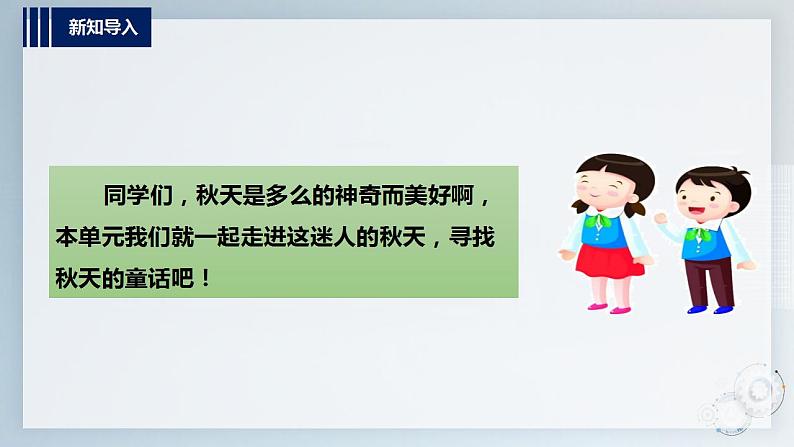 新知导入

同学们，秋天是多么的神奇而美好啊，本单元我们就一起走进这迷人的秋天，寻找秋天的童话吧！